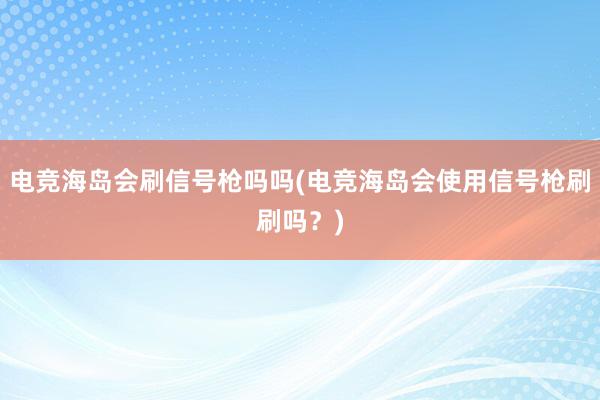 电竞海岛会刷信号枪吗吗(电竞海岛会使用信号枪刷刷吗？)